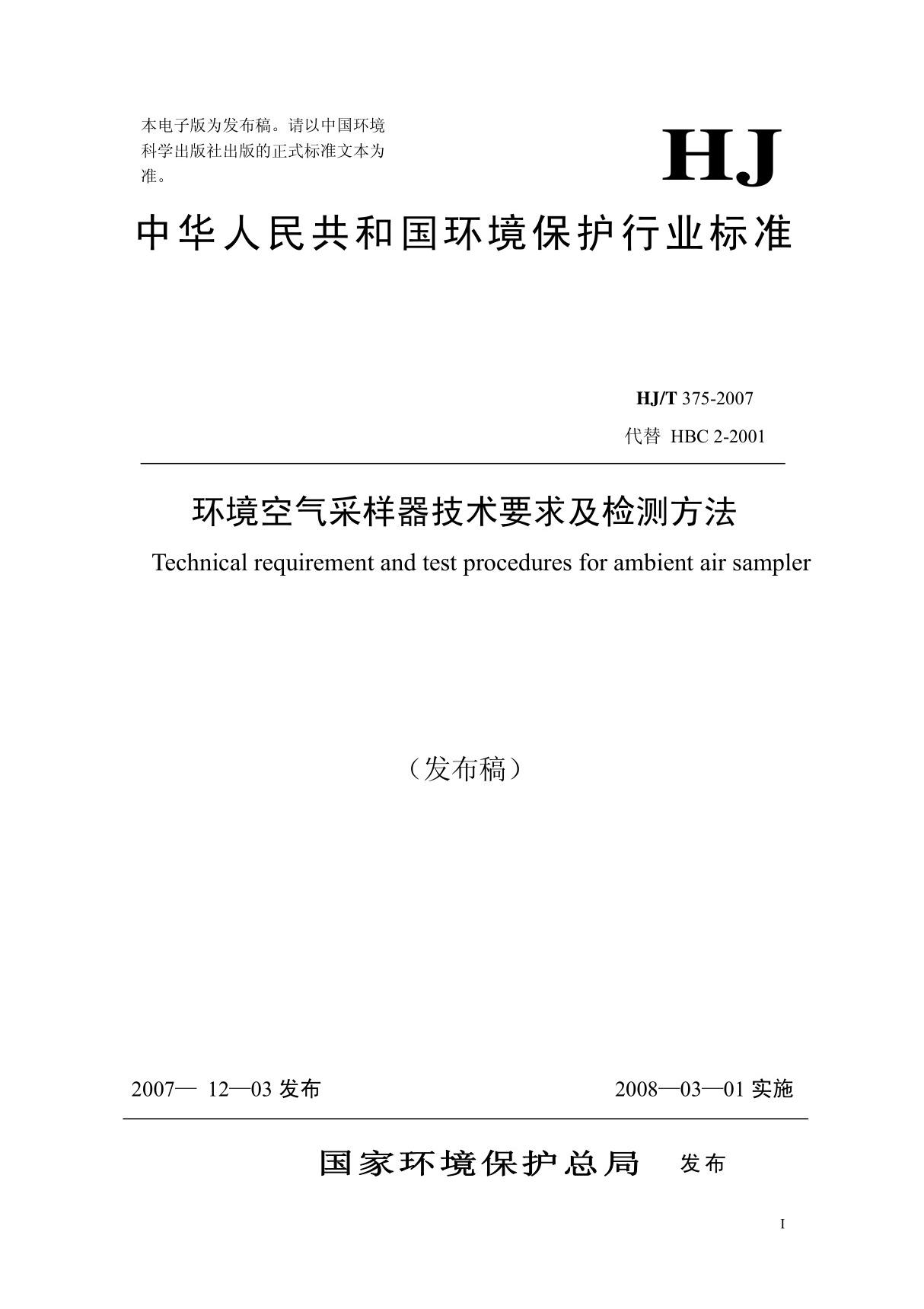 本电子版为发布稿。请以中国环境科学出版社出版的正式标准文本为准。

HJ

中华人民共和国环境保护行业标准

HJ/T 375-2007
代替 HBC 2-2001

环境空气采样器技术要求及检测方法

Technical requirement and test procedures for ambient air sampler

（发布稿）

2007— 12—03 发布

2008—03—01 实施

国家环境保护总局 发布

I